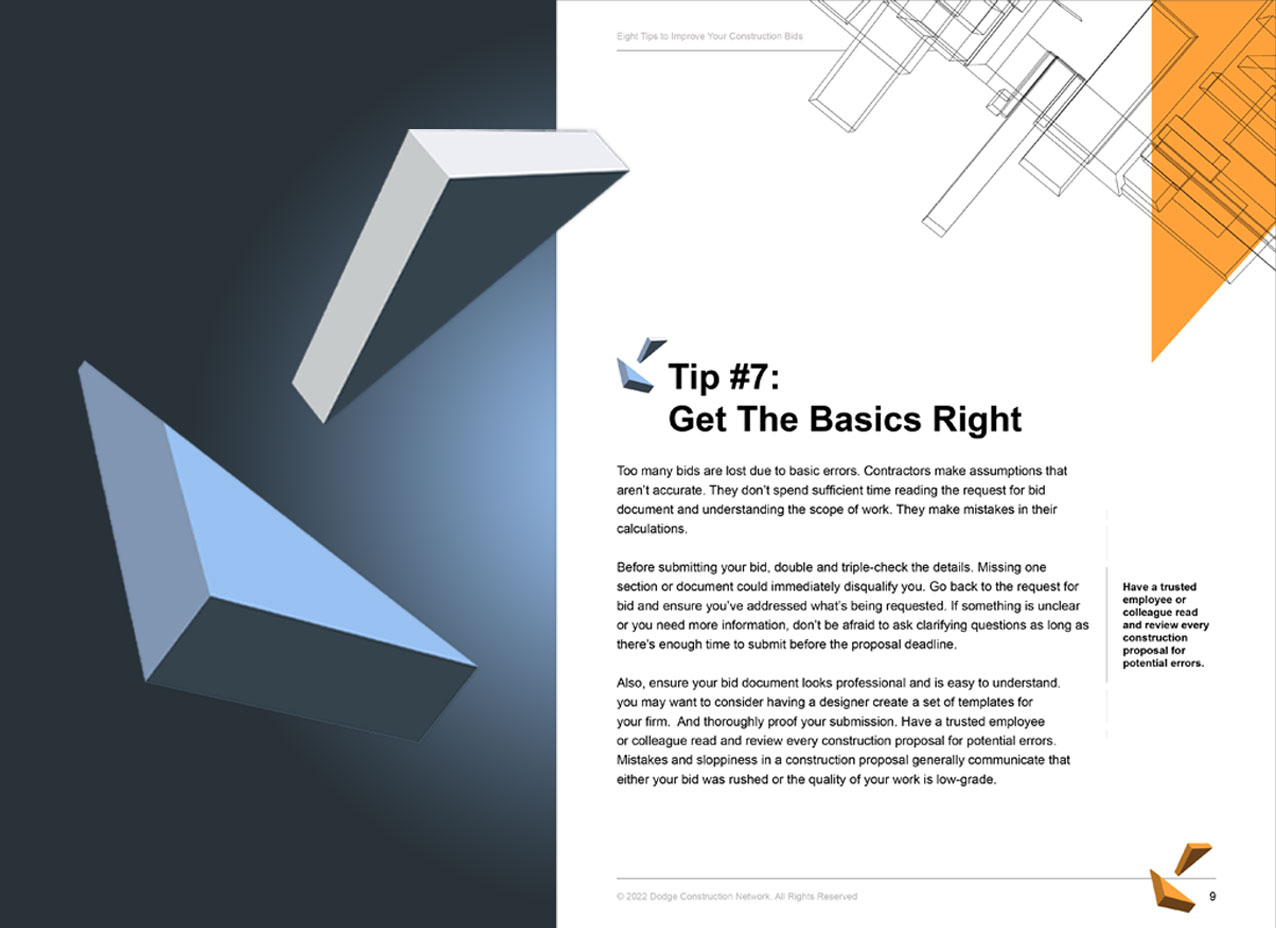 Eight Tips to Improve Your Construction Bids

Tip #7:
Get The Basics Right

Too many bids are lost due to basic errors. Contractors make assumptions that aren't accurate. They don't spend sufficient time reading the request for bid document and understanding the scope of work. They make mistakes in their calculations.

Before submitting your bid, double and triple-check the details. Missing one section or document could immediately disqualify you. Go back to the request for bid and ensure you've addressed what's being requested. If something is unclear or you need more information, don't be afraid to ask clarifying questions as long as there's enough time to submit before the proposal deadline.

Also, ensure your bid document looks professional and is easy to understand. you may want to consider having a designer create a set of templates for your firm. And thoroughly proof your submission. Have a trusted employee or colleague read and review every construction proposal for potential errors. Mistakes and sloppiness in a construction proposal generally communicate that either your bid was rushed or the quality of your work is low-grade.

Have a trusted employee or colleague read and review every construction proposal for potential errors.

© 2022 Dodge Construction Network. All Rights Reserved

9